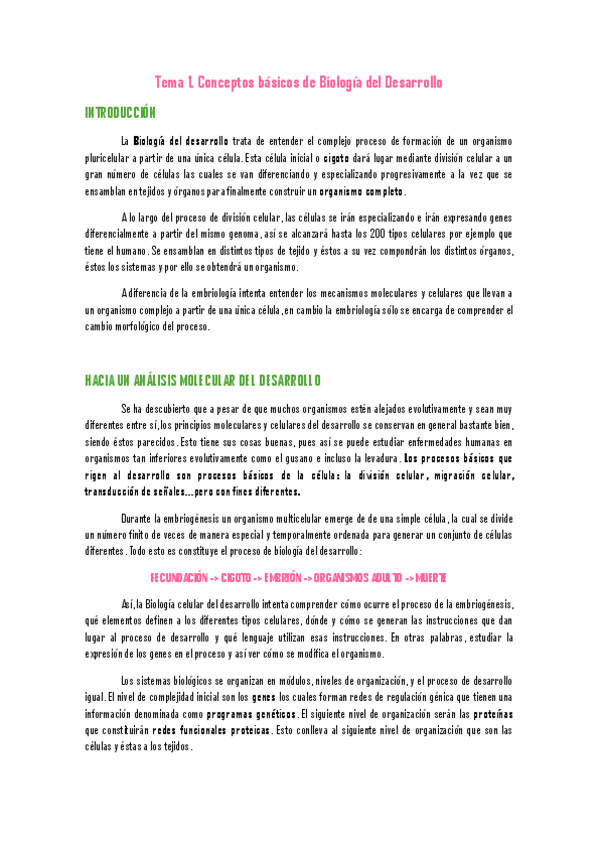 Tema 1. Conceptos básicos de Biología del Desarrollo

INTRODUCCIÓN

La Biología del desarrollo trata de entender el complejo proceso de formación de un organismo pluricelular a partir de una única célula. Esta célula inicial o cigoto dará lugar mediante división celular a un gran número de células las cuales se van diferenciando y especializando progresivamente a la vez que se ensamblan en tejidos y órganos para finalmente construir un organismo completo.

A lo largo del proceso de división celular, las células se irán especializando e irán expresando genes diferencialmente a partir del mismo genoma, así se alcanzará hasta los 200 tipos celulares por ejemplo que tiene el humano. Se ensamblan en distintos tipos de tejido y éstos a su vez compondrán los distintos órganos, éstos los sistemas y por ello se obtendrá un organismo.

A diferencia de la embriología intenta entender los mecanismos moleculares y celulares que llevan a un organismo complejo a partir de una única célula, en cambio la embriología sólo se encarga de comprender el cambio morfológico del proceso.

HACIA UN ANÁLISIS MOLECULAR DEL DESARROLLO

Se ha descubierto que a pesar de que muchos organismos estén alejados evolutivamente y sean muy diferentes entre sí, los principios moleculares y celulares del desarrollo se conservan en general bastante bien, siendo éstos parecidos. Esto tiene sus cosas buenas, pues así se puede estudiar enfermedades humanas en organismos tan inferiores evolutivamente como el gusano e incluso la levadura. Los procesos básicos que rigen al desarrollo son procesos básicos de la célula: la división celular, migración celular, transducción de señales...pero con fines diferentes.

Durante la embriogénesis un organismo multicelular emerge de de una simple célula, la cual se divide un número finito de veces de manera especial y temporalmente ordenada para generar un conjunto de células diferentes. Todo esto es constituye el proceso de biología del desarrollo:

FECUNDACIÓN -> CIGOTO -> EMBRIÓN -> ORGANISMOS ADULTO -> MUERTE

Así, la Biología celular del desarrollo intenta comprender cómo ocurre el proceso de la embriogénesis, qué elementos definen a los diferentes tipos celulares, dónde y cómo se generan las instrucciones que dan lugar al proceso de desarrollo y qué lenguaje utilizan esas instrucciones. En otras palabras, estudiar la expresión de los genes en el proceso y así ver cómo se modifica el organismo.

Los sistemas biológicos se organizan en módulos, niveles de organización, y el proceso de desarrollo igual. El nivel de complejidad inicial son los genes los cuales forman redes de regulación génica que tienen una información denominada como programas genéticos. El siguiente nivel de organización serán las proteínas que constituirán redes funcionales proteicas. Esto conlleva al siguiente nivel de organización que son las células y éstas a los tejidos.